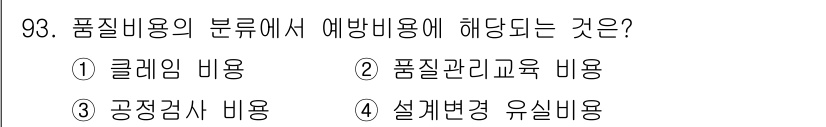 93. 품질비용의 분류에서 예방비용에 해당되는 것은?

① 클레임 비용 ② 품질관리교육 비용

③ 공정검사 비용 ④ 설계변경 유실비용